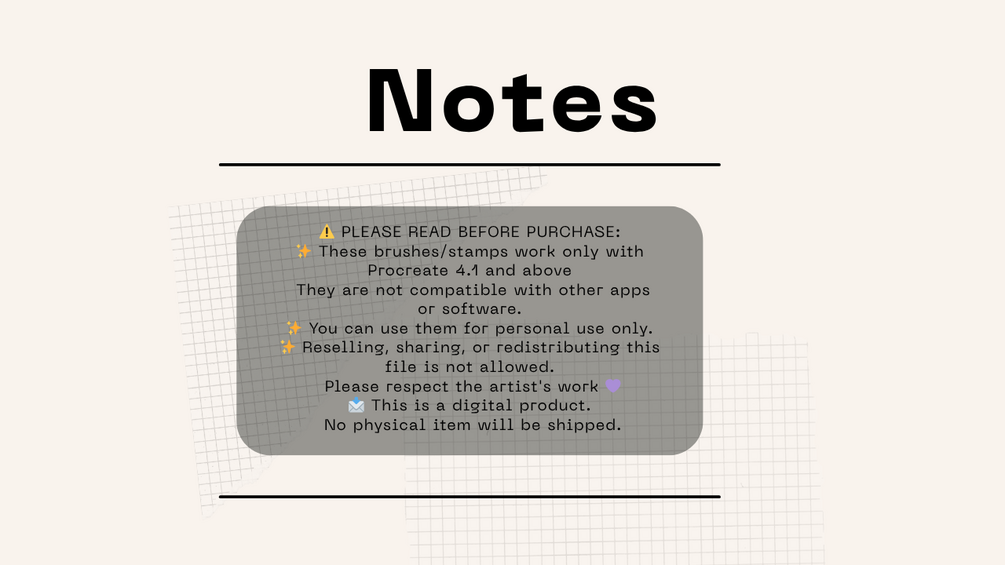 Notes

⚠️ PLEASE READ BEFORE PURCHASE:
✨ These brushes/stamps work only with Procreate 4.1 and above
They are not compatible with other apps or software.
✨ You can use them for personal use only.
✨ Reselling, sharing, or redistributing this file is not allowed.
Please respect the artist's work 💜
📩 This is a digital product.
No physical item will be shipped.